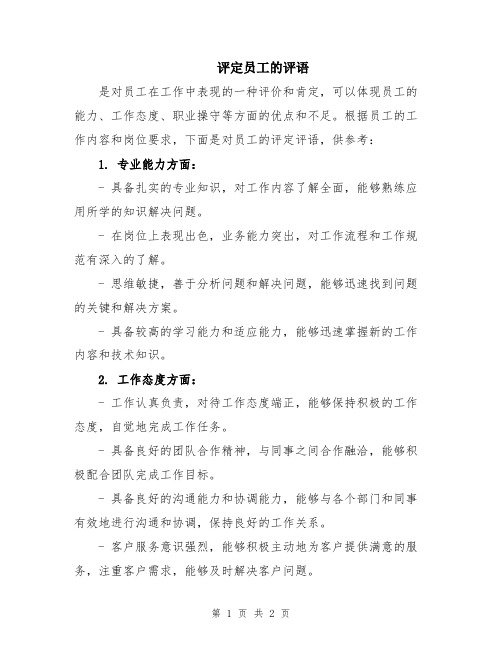 评定员工的评语

是对员工在工作中表现的一种评价和肯定，可以体现员工的能力、工作态度、职业操守等方面的优点和不足。根据员工的工作内容和岗位要求，下面是对员工的评定评语，供参考：

1. 专业能力方面：

- 具备扎实的专业知识，对工作内容了解全面，能够熟练应用所学的知识解决问题。

- 在岗位上表现出色，业务能力突出，对工作流程和工作规范有深入的了解。

- 思维敏捷，善于分析问题和解决问题，能够迅速找到问题的关键和解决方案。

- 具备较高的学习能力和适应能力，能够迅速掌握新的工作内容和技术知识。

2. 工作态度方面：

- 工作认真负责，对待工作态度端正，能够保持积极的工作态度，自觉地完成工作任务。

- 具备良好的团队合作精神，与同事之间合作融洽，能够积极配合团队完成工作目标。

- 具备良好的沟通能力和协调能力，能够与各个部门和同事有效地进行沟通和协调，保持良好的工作关系。

- 客户服务意识强烈，能够积极主动地为客户提供满意的服务，注重客户需求，能够及时解决客户问题。

第 1 页 共 2 页